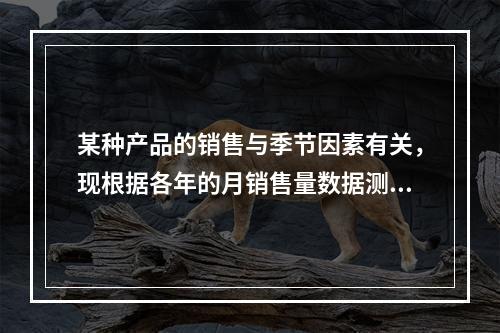 某种产品的销售与季节因素有关，现根据各年的月销售量数据测...